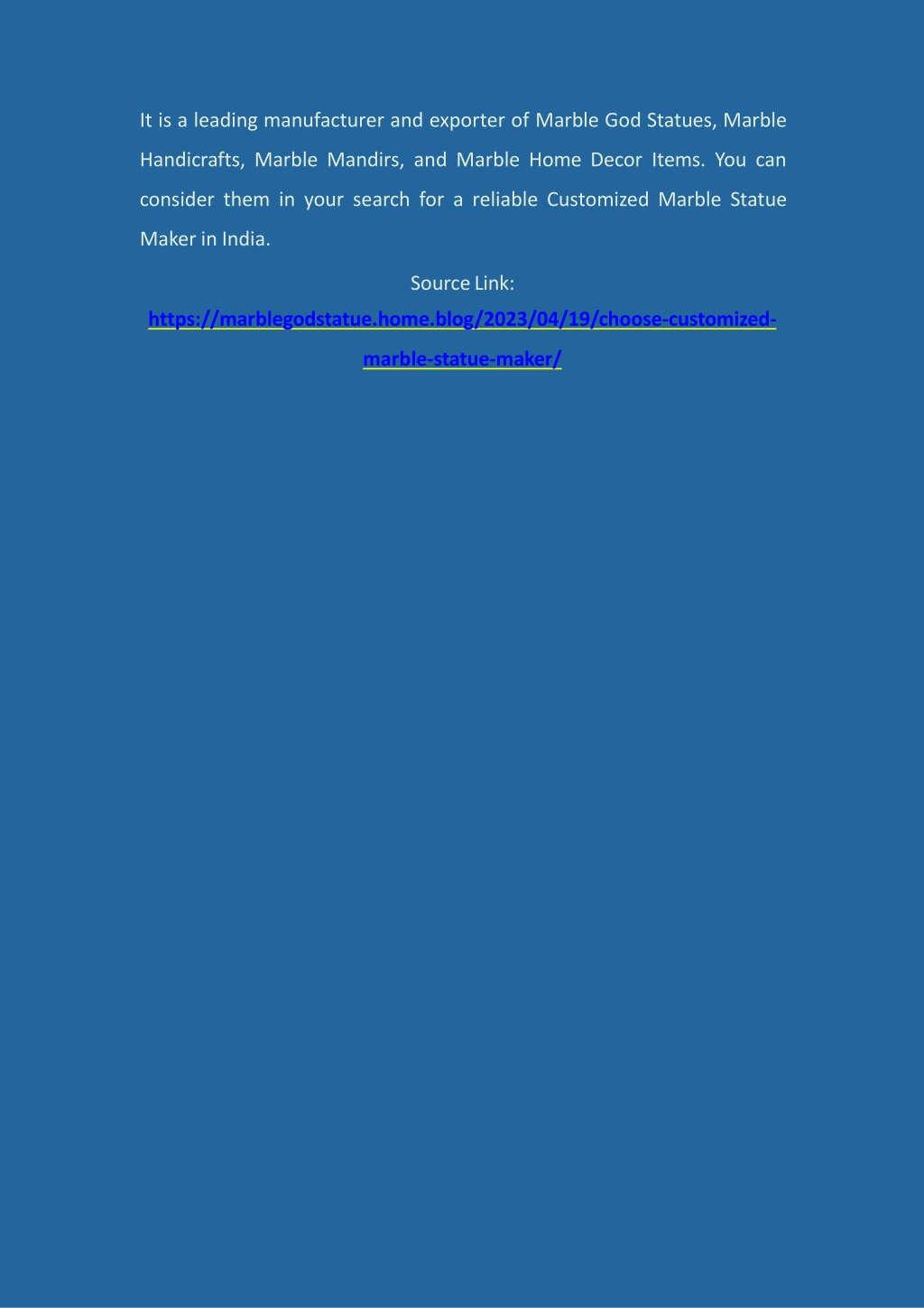 It is a leading manufacturer and exporter of Marble God Statues, Marble Handicrafts, Marble Mandirs, and Marble Home Decor Items. You can consider them in your search for a reliable Customized Marble Statue Maker in India.

Source Link:

https://marblegodstatue.home.blog/2023/04/19/choose-customized-marble-statue-maker/